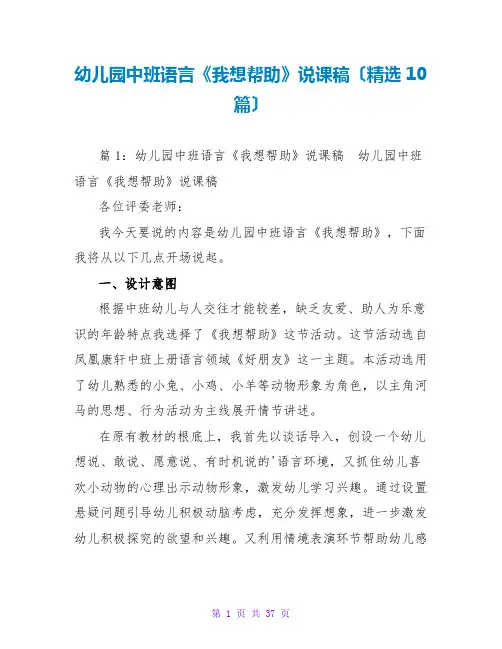 幼儿园中班语言《我想帮助》说课稿〔精选 10 篇〕

篇 1：幼儿园中班语言《我想帮助》说课稿　幼儿园中班语言《我想帮助》说课稿

各位评委老师：

我今天要说的内容是幼儿园中班语言《我想帮助》，下面我将从以下几点开场说起。

一、设计意图

根据中班幼儿与人交往才能较差，缺乏友爱、助人为乐意识的年龄特点我选择了《我想帮助》这节活动。这节活动选自凤凰康轩中班上册语言领域《好朋友》这一主题。本活动选用了幼儿熟悉的小兔、小鸡、小羊等动物形象为角色，以主角河马的思想、行为活动为主线展开情节讲述。

在原有教材的根底上，我首先以谈话导入，创设一个幼儿想说、敢说、愿意说、有时机说的'语言环境，又抓住幼儿喜欢小动物的心理出示动物形象，激发幼儿学习兴趣。通过设置悬疑问题引导幼儿积极动脑考虑，充分发挥想象，进一步激发幼儿积极探究的欲望和兴趣。又利用情境表演环节帮助幼儿感

第 1 页 共 37 页